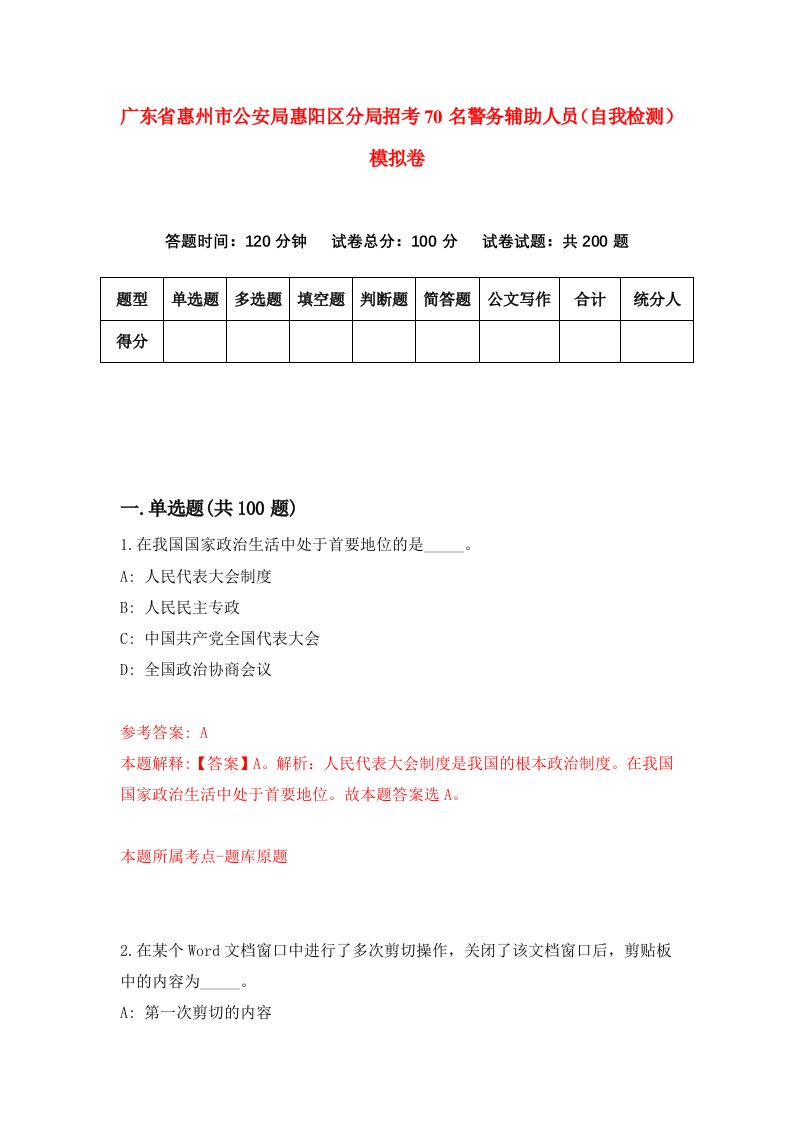 广东省惠州市公安局惠阳区分局招考70名警务辅助人员（自我检测）模拟卷

答题时间：120分钟　试卷总分：100分　试卷试题：共200题

| 题型 | 单选题 | 多选题 | 填空题 | 判断题 | 简答题 | 公文写作 | 合计 | 统分人 |
|---|---|---|---|---|---|---|---|---|
| 得分 | | | | | | | | |

一.单选题(共100题)

1.在我国国家政治生活中处于首要地位的是_____。
A: 人民代表大会制度
B: 人民民主专政
C: 中国共产党全国代表大会
D: 全国政治协商会议

参考答案: A
本题解释:【答案】A。解析：人民代表大会制度是我国的根本政治制度。在我国国家政治生活中处于首要地位。故本题答案选A。

本题所属考点-题库原题

2.在某个Word文档窗口中进行了多次剪切操作，关闭了该文档窗口后，剪贴板中的内容为_____。
A: 第一次剪切的内容